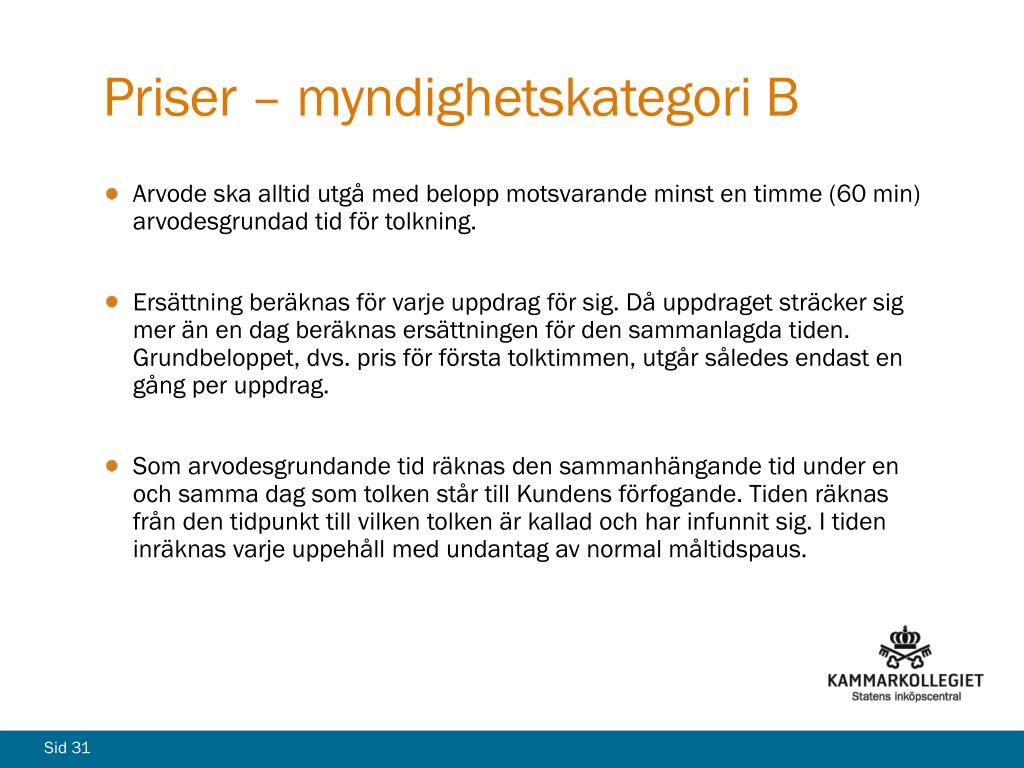 Priser – myndighetskategori B

Arvode ska alltid utgå med belopp motsvarande minst en timme (60 min) arvodesgrundad tid för tolkning.

Ersättning beräknas för varje uppdrag för sig. Då uppdraget sträcker sig mer än en dag beräknas ersättningen för den sammanlagda tiden. Grundbeloppet, dvs. pris för första tolktimmen, utgår således endast en gång per uppdrag.

Som arvodesgrundande tid räknas den sammanhängande tid under en och samma dag som tolken står till Kundens förfogande. Tiden räknas från den tidpunkt till vilken tolken är kallad och har infunnit sig. I tiden inräknas varje uppehåll med undantag av normal måltidspaus.

KAMMARKOLLEGIET
Statens inköpscentral

Sid 31